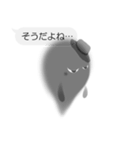 そうだよね…